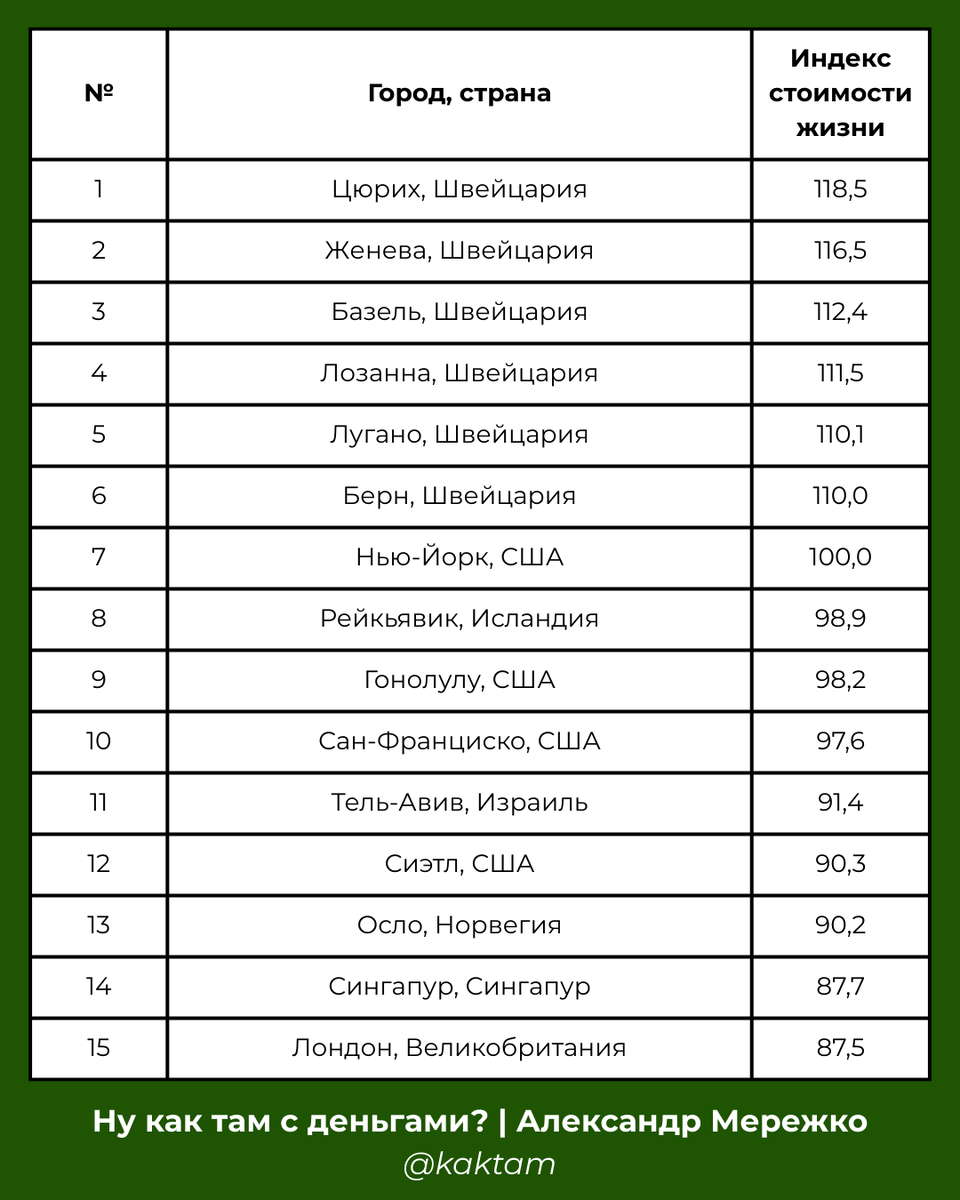 | № | Город, страна | Индекс стоимости жизни |
|---|---|---|
| 1 | Цюрих, Швейцария | 118,5 |
| 2 | Женева, Швейцария | 116,5 |
| 3 | Базель, Швейцария | 112,4 |
| 4 | Лозанна, Швейцария | 111,5 |
| 5 | Лугано, Швейцария | 110,1 |
| 6 | Берн, Швейцария | 110,0 |
| 7 | Нью-Йорк, США | 100,0 |
| 8 | Рейкьявик, Исландия | 98,9 |
| 9 | Гонолулу, США | 98,2 |
| 10 | Сан-Франциско, США | 97,6 |
| 11 | Тель-Авив, Израиль | 91,4 |
| 12 | Сиэтл, США | 90,3 |
| 13 | Осло, Норвегия | 90,2 |
| 14 | Сингапур, Сингапур | 87,7 |
| 15 | Лондон, Великобритания | 87,5 |

Ну как там с деньгами? | Александр Мережко
@kaktam